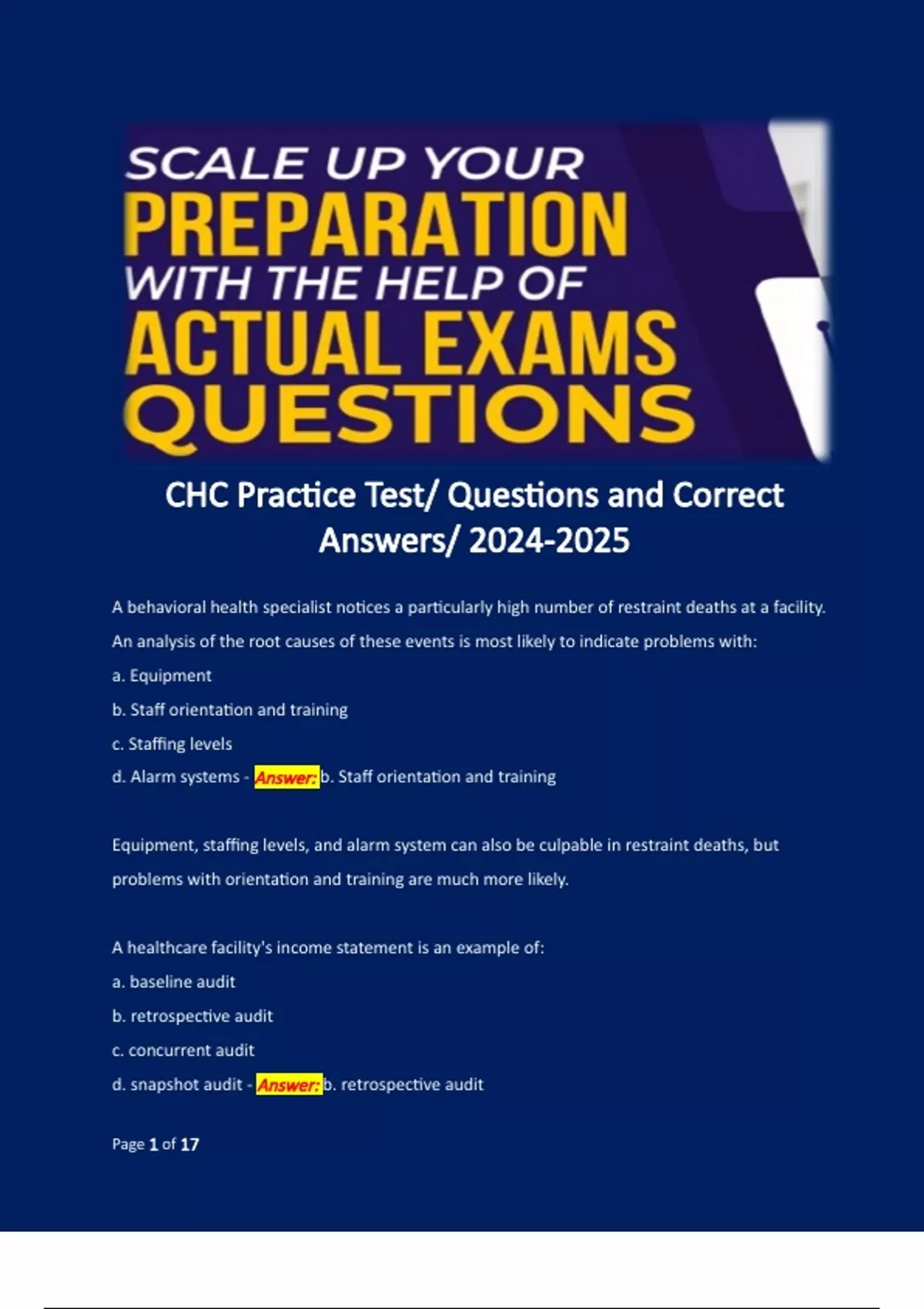 SCALE UP YOUR
PREPARATION
WITH THE HELP OF
ACTUAL EXAMS
QUESTIONS

CHC Practice Test/ Questions and Correct Answers/ 2024-2025

A behavioral health specialist notices a particularly high number of restraint deaths at a facility. An analysis of the root causes of these events is most likely to indicate problems with:

a. Equipment

b. Staff orientation and training

c. Staffing levels

d. Alarm systems - Answer: b. Staff orientation and training

Equipment, staffing levels, and alarm system can also be culpable in restraint deaths, but problems with orientation and training are much more likely.

A healthcare facility's income statement is an example of:

a. baseline audit

b. retrospective audit

c. concurrent audit

d. snapshot audit - Answer: b. retrospective audit

Page 1 of 17